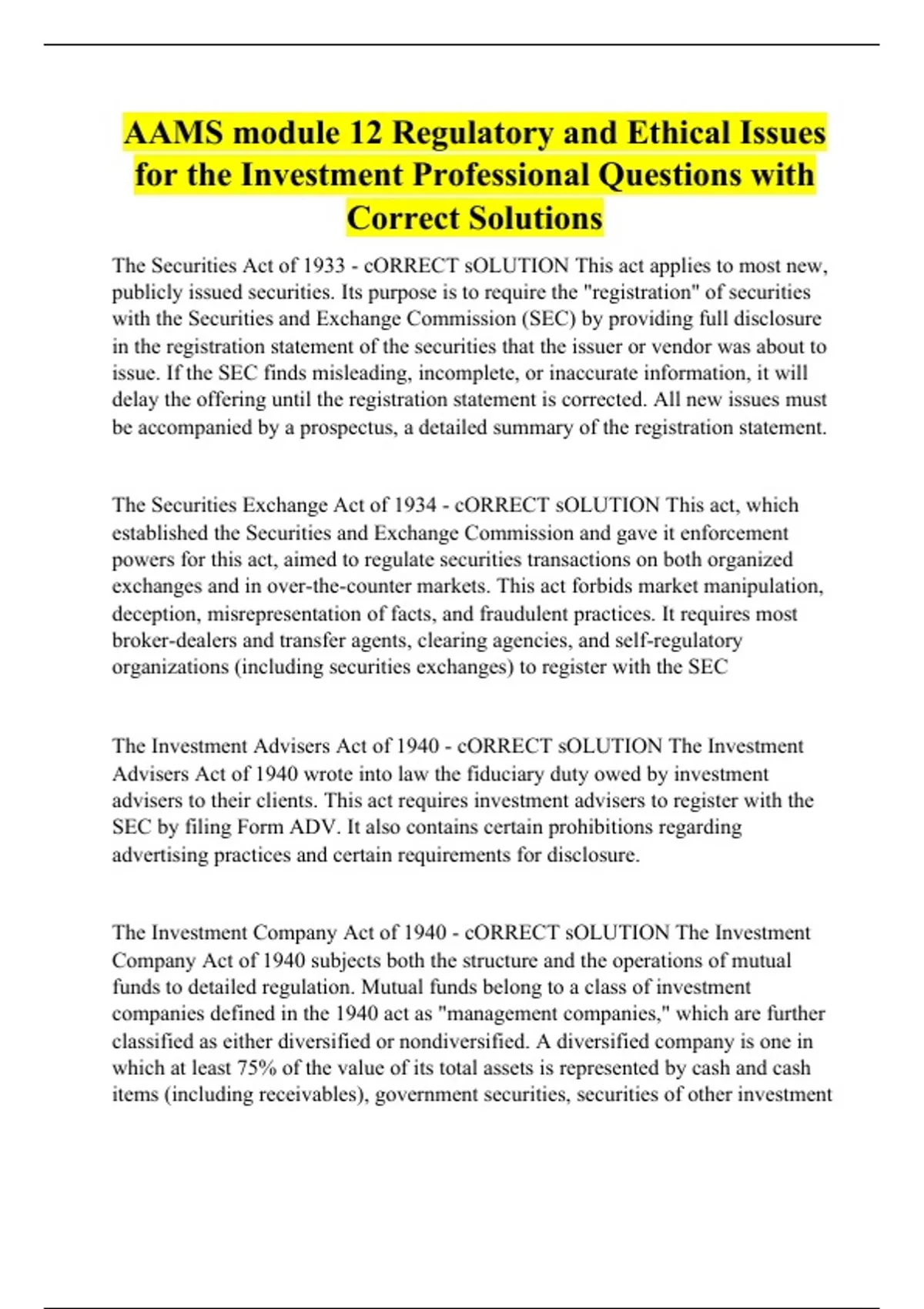 AAMS module 12 Regulatory and Ethical Issues for the Investment Professional Questions with Correct Solutions

The Securities Act of 1933 - cORRECT sOLUTION This act applies to most new, publicly issued securities. Its purpose is to require the "registration" of securities with the Securities and Exchange Commission (SEC) by providing full disclosure in the registration statement of the securities that the issuer or vendor was about to issue. If the SEC finds misleading, incomplete, or inaccurate information, it will delay the offering until the registration statement is corrected. All new issues must be accompanied by a prospectus, a detailed summary of the registration statement.

The Securities Exchange Act of 1934 - cORRECT sOLUTION This act, which established the Securities and Exchange Commission and gave it enforcement powers for this act, aimed to regulate securities transactions on both organized exchanges and in over-the-counter markets. This act forbids market manipulation, deception, misrepresentation of facts, and fraudulent practices. It requires most broker-dealers and transfer agents, clearing agencies, and self-regulatory organizations (including securities exchanges) to register with the SEC

The Investment Advisers Act of 1940 - cORRECT sOLUTION The Investment Advisers Act of 1940 wrote into law the fiduciary duty owed by investment advisers to their clients. This act requires investment advisers to register with the SEC by filing Form ADV. It also contains certain prohibitions regarding advertising practices and certain requirements for disclosure.

The Investment Company Act of 1940 - cORRECT sOLUTION The Investment Company Act of 1940 subjects both the structure and the operations of mutual funds to detailed regulation. Mutual funds belong to a class of investment companies defined in the 1940 act as "management companies," which are further classified as either diversified or nondiversified. A diversified company is one in which at least 75% of the value of its total assets is represented by cash and cash items (including receivables), government securities, securities of other investment